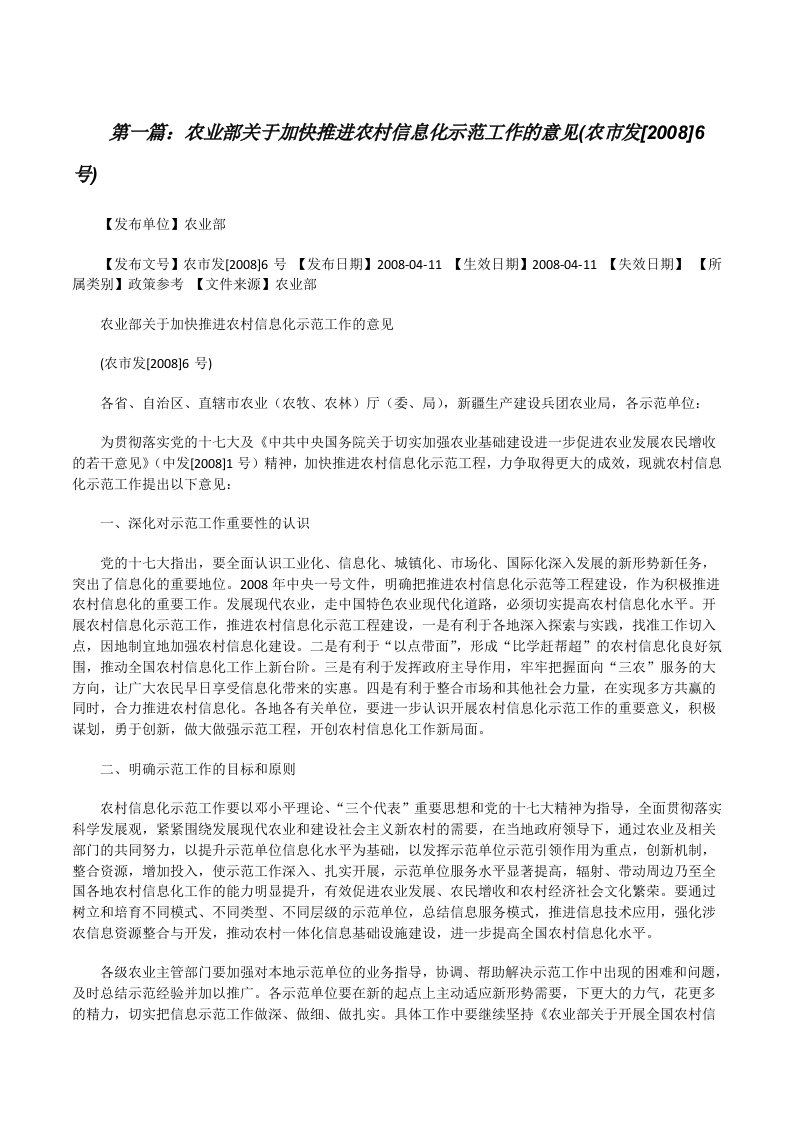 第一篇：农业部关于加快推进农村信息化示范工作的意见(农市发[2008]6号)

【发布单位】农业部

【发布文号】农市发[2008]6 号 【发布日期】2008-04-11 【生效日期】2008-04-11 【失效日期】 【所属类别】政策参考 【文件来源】农业部

农业部关于加快推进农村信息化示范工作的意见

(农市发[2008]6 号)

各省、自治区、直辖市农业（农牧、农林）厅（委、局），新疆生产建设兵团农业局，各示范单位：

为贯彻落实党的十七大及《中共中央国务院关于切实加强农业基础建设进一步促进农业发展农民增收的若干意见》（中发[2008]1 号）精神，加快推进农村信息化示范工程，力争取得更大的成效，现就农村信息化示范工作提出以下意见：

一、深化对示范工作重要性的认识

党的十七大指出，要全面认识工业化、信息化、城镇化、市场化、国际化深入发展的新形势新任务，突出了信息化的重要地位。2008 年中央一号文件，明确把推进农村信息化示范等工程建设，作为积极推进农村信息化的重要工作。发展现代农业，走中国特色农业现代化道路，必须切实提高农村信息化水平。开展农村信息化示范工作，推进农村信息化示范工程建设，一是有利于各地深入探索与实践，找准工作切入点，因地制宜地加强农村信息化建设。二是有利于“以点带面”，形成“比学赶帮超”的农村信息化良好氛围，推动全国农村信息化工作上新台阶。三是有利于发挥政府主导作用，牢牢把握面向“三农”服务的大方向，让广大农民早日享受信息化带来的实惠。四是有利于整合市场和其他社会力量，在实现多方共赢的同时，合力推进农村信息化。各地各有关单位，要进一步认识开展农村信息化示范工作的重要意义，积极谋划，勇于创新，做大做强示范工程，开创农村信息化工作新局面。

二、明确示范工作的目标和原则

农村信息化示范工作要以邓小平理论、“三个代表”重要思想和党的十七大精神为指导，全面贯彻落实科学发展观，紧紧围绕发展现代农业和建设社会主义新农村的需要，在当地政府领导下，通过农业及相关部门的共同努力，以提升示范单位信息化水平为基础，以发挥示范单位示范引领作用为重点，创新机制，整合资源，增加投入，使示范工作深入、扎实开展，示范单位服务水平显著提高，辐射、带动周边乃至全国各地农村信息化工作的能力明显提升，有效促进农业发展、农民增收和农村经济社会文化繁荣。要通过树立和培育不同模式、不同类型、不同层级的示范单位，总结信息服务模式，推进信息技术应用，强化涉农信息资源整合与开发，推动农村一体化信息基础设施建设，进一步提高全国农村信息化水平。

各级农业主管部门要加强对本地示范单位的业务指导，协调、帮助解决示范工作中出现的困难和问题，及时总结示范经验并加以推广。各示范单位要在新的起点上主动适应新形势需要，下更大的力气，花更多的精力，切实把信息示范工作做深、做细、做扎实。具体工作中要继续坚持《农业部关于开展全国农村信